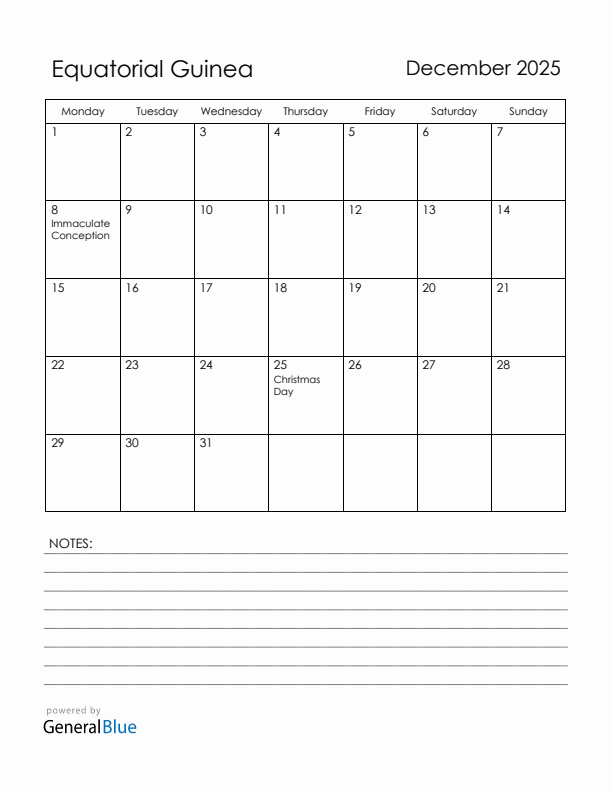 Equatorial Guinea

December 2025

| Monday | Tuesday | Wednesday | Thursday | Friday | Saturday | Sunday |
|---|---|---|---|---|---|---|
| 1 | 2 | 3 | 4 | 5 | 6 | 7 |
| 8 Immaculate Conception | 9 | 10 | 11 | 12 | 13 | 14 |
| 15 | 16 | 17 | 18 | 19 | 20 | 21 |
| 22 | 23 | 24 | 25 Christmas Day | 26 | 27 | 28 |
| 29 | 30 | 31 | | | | |

NOTES:

powered by
GeneralBlue